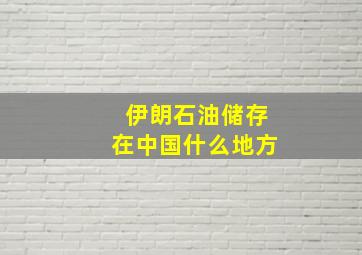 伊朗石油储存
在中国什么地方